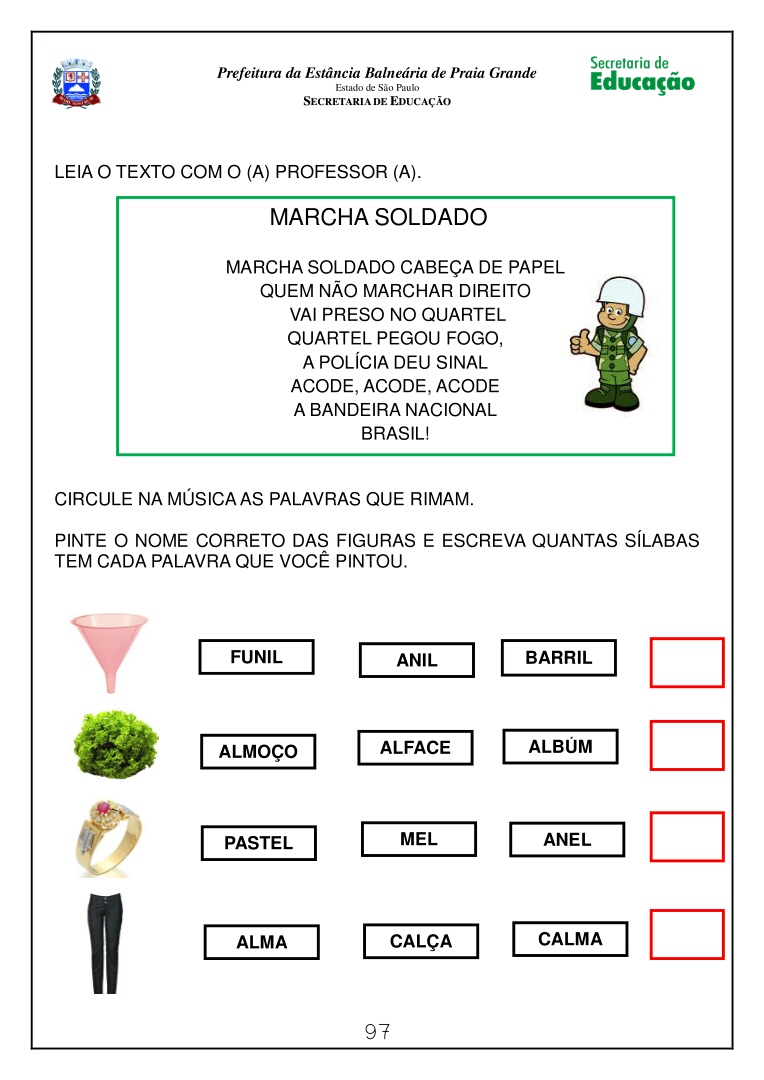 Prefeitura da Estância Balneária de Praia Grande
Estado de São Paulo
SECRETARIA DE EDUCAÇÃO

Secretaria de Educação

LEIA O TEXTO COM O (A) PROFESSOR (A).

MARCHA SOLDADO

MARCHA SOLDADO CABEÇA DE PAPEL
QUEM NÃO MARCHAR DIREITO
VAI PRESO NO QUARTEL
QUARTEL PEGOU FOGO,
A POLÍCIA DEU SINAL
ACODE, ACODE, ACODE
A BANDEIRA NACIONAL
BRASIL!

CIRCULE NA MÚSICA AS PALAVRAS QUE RIMAM.

PINTE O NOME CORRETO DAS FIGURAS E ESCREVA QUANTAS SÍLABAS TEM CADA PALAVRA QUE VOCÊ PINTOU.

FUNIL ANIL BARRIL

ALMOÇO ALFACE ALBÚM

PASTEL MEL ANEL

ALMA CALÇA CALMA

97